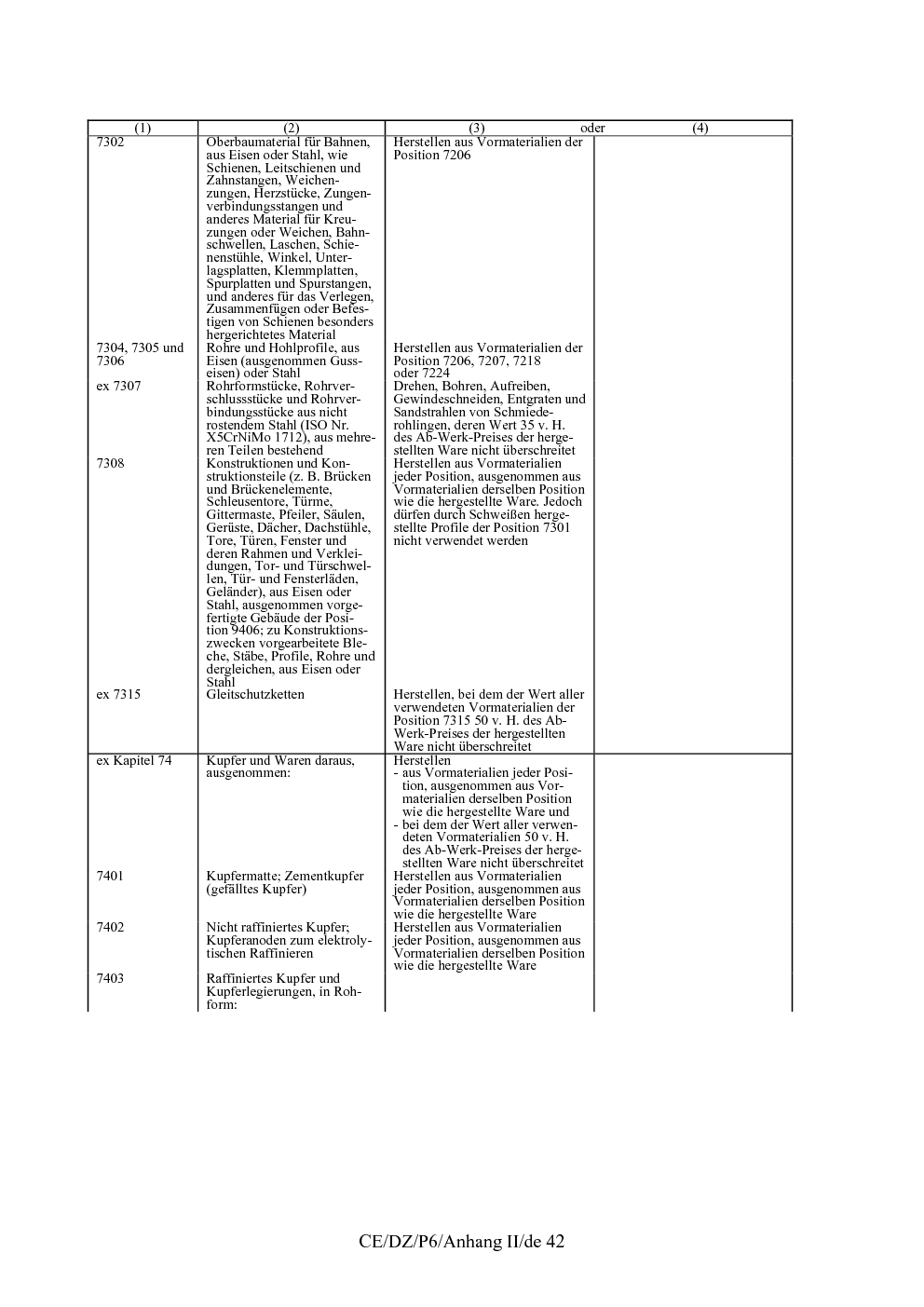 | (1) | (2) | (3) oder | (4) |
|---|---|---|---|
| 7302 | Oberbaumaterial für Bahnen, aus Eisen oder Stahl, wie Schienen, Leitschienen und Zahnstangen, Weichenzungen, Herzstücke, Zungenverbindungsstangen und anderes Material für Kreuzungen oder Weichen, Bahnschwellen, Laschen, Schienenstühle, Winkel, Unterlagsplatten, Klemmplatten, Spurplatten und Spurstangen, und anderes für das Verlegen, Zusammenfügen oder Befestigen von Schienen besonders hergerichtetes Material | Herstellen aus Vormaterialien der Position 7206 | |
| 7304, 7305 und 7306 | Rohre und Hohlprofile, aus Eisen (ausgenommen Gusseisen) oder Stahl | Herstellen aus Vormaterialien der Position 7206, 7207, 7218 oder 7224 | |
| ex 7307 | Rohrformstücke, Rohrverschlussstücke und Rohrverbindungsstücke aus nicht rostendem Stahl (ISO Nr. X5CrNiMo 1712), aus mehreren Teilen bestehend | Drehen, Bohren, Aufreiben, Gewindeschneiden, Entgraten und Sandstrahlen von Schmiederohlingen, deren Wert 35 v. H. des Ab-Werk-Preises der hergestellten Ware nicht überschreitet | |
| 7308 | Konstruktionen und Konstruktionsteile (z. B. Brücken und Brückenelemente, Schleusentore, Türme, Gittermaste, Pfeiler, Säulen, Gerüste, Dächer, Dachstühle, Tore, Türen, Fenster und deren Rahmen und Verkleidungen, Tor- und Türschwellen, Tür- und Fensterläden, Geländer), aus Eisen oder Stahl, ausgenommen vorgefertigte Gebäude der Position 9406; zu Konstruktionszwecken vorgearbeitete Bleche, Stäbe, Profile, Rohre und dergleichen, aus Eisen oder Stahl | Herstellen aus Vormaterialien jeder Position, ausgenommen aus Vormaterialien derselben Position wie die hergestellte Ware. Jedoch dürfen durch Schweißen hergestellte Profile der Position 7301 nicht verwendet werden | |
| ex 7315 | Gleitschutzketten | Herstellen, bei dem der Wert aller verwendeten Vormaterialien der Position 7315 50 v. H. des Ab-Werk-Preises der hergestellten Ware nicht überschreitet | |
| ex Kapitel 74 | Kupfer und Waren daraus, ausgenommen: | Herstellen - aus Vormaterialien jeder Position, ausgenommen aus Vormaterialien derselben Position wie die hergestellte Ware und - bei dem der Wert aller verwendeten Vormaterialien 50 v. H. des Ab-Werk-Preises der hergestellten Ware nicht überschreitet | |
| 7401 | Kupfermatte; Zementkupfer (gefälltes Kupfer) | Herstellen aus Vormaterialien jeder Position, ausgenommen aus Vormaterialien derselben Position wie die hergestellte Ware | |
| 7402 | Nicht raffiniertes Kupfer; Kupferanoden zum elektrolytischen Raffinieren | Herstellen aus Vormaterialien jeder Position, ausgenommen aus Vormaterialien derselben Position wie die hergestellte Ware | |
| 7403 | Raffiniertes Kupfer und Kupferlegierungen, in Rohform: | | |

CE/DZ/P6/Anhang II/de 42